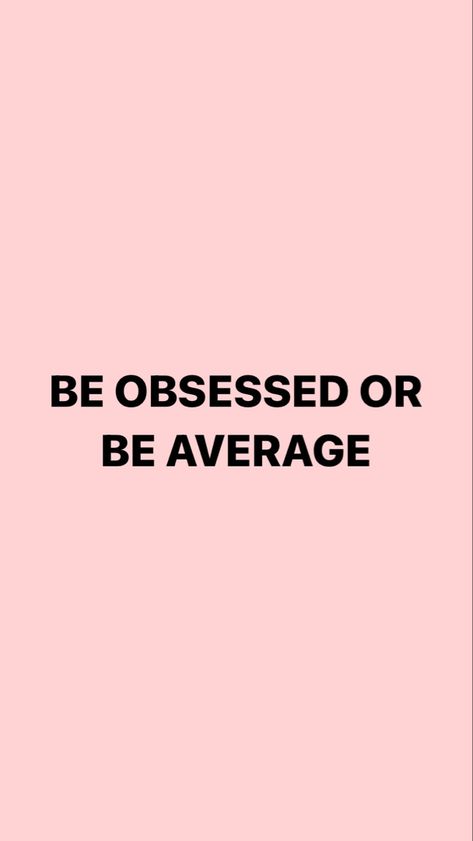 BE OBSESSED OR BE AVERAGE